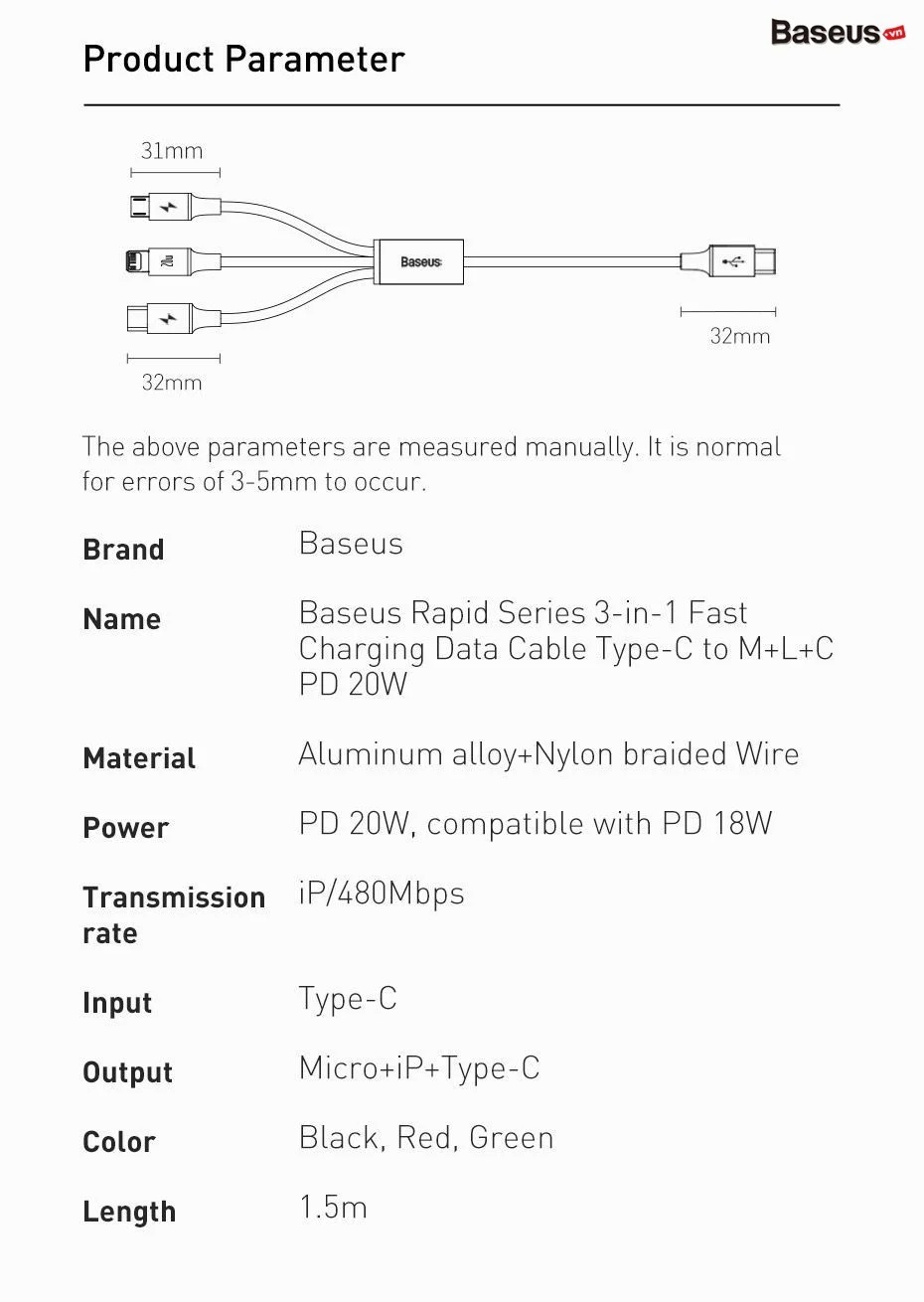 Baseus.vn

Product Parameter

31mm

Baseus

32mm

32mm

The above parameters are measured manually. It is normal for errors of 3-5mm to occur.

Brand
Baseus

Name
Baseus Rapid Series 3-in-1 Fast Charging Data Cable Type-C to M+L+C PD 20W

Material
Aluminum alloy+Nylon braided Wire

Power
PD 20W, compatible with PD 18W

Transmission rate
iP/480Mbps

Input
Type-C

Output
Micro+iP+Type-C

Color
Black, Red, Green

Length
1.5m